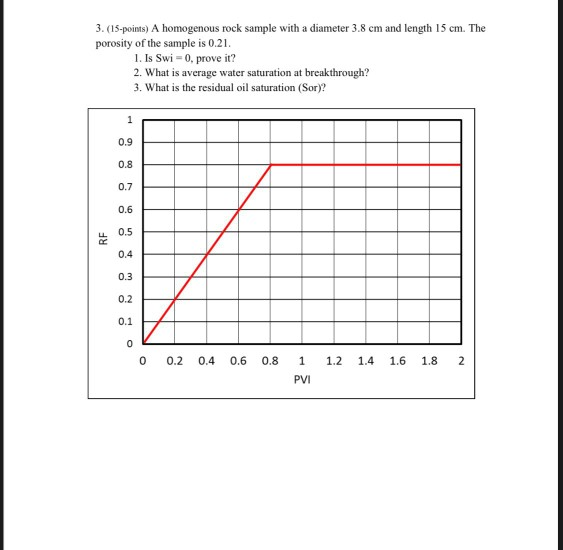 3. (15-points) A homogenous rock sample with a diameter 3.8 cm and length 15 cm. The porosity of the sample is 0.21.

1. Is Swi = 0, prove it?
2. What is average water saturation at breakthrough?
3. What is the residual oil saturation (Sor)?

1
0.9
0.8
0.7
0.6
0.5
0.4
0.3
0.2
0.1
0
RF
0 0.2 0.4 0.6 0.8 1 1.2 1.4 1.6 1.8 2
PVI